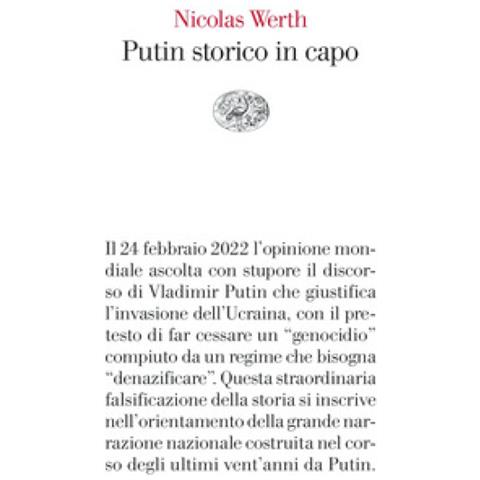 Nicolas Werth
Putin storico in capo

Il 24 febbraio 2022 l'opinione mondiale ascolta con stupore il discorso di Vladimir Putin che giustifica l'invasione dell'Ucraina, con il pretesto di far cessare un "genocidio" compiuto da un regime che bisogna "denazificare". Questa straordinaria falsificazione della storia si inscrive nell'orientamento della grande narrazione nazionale costruita nel corso degli ultimi vent'anni da Putin.